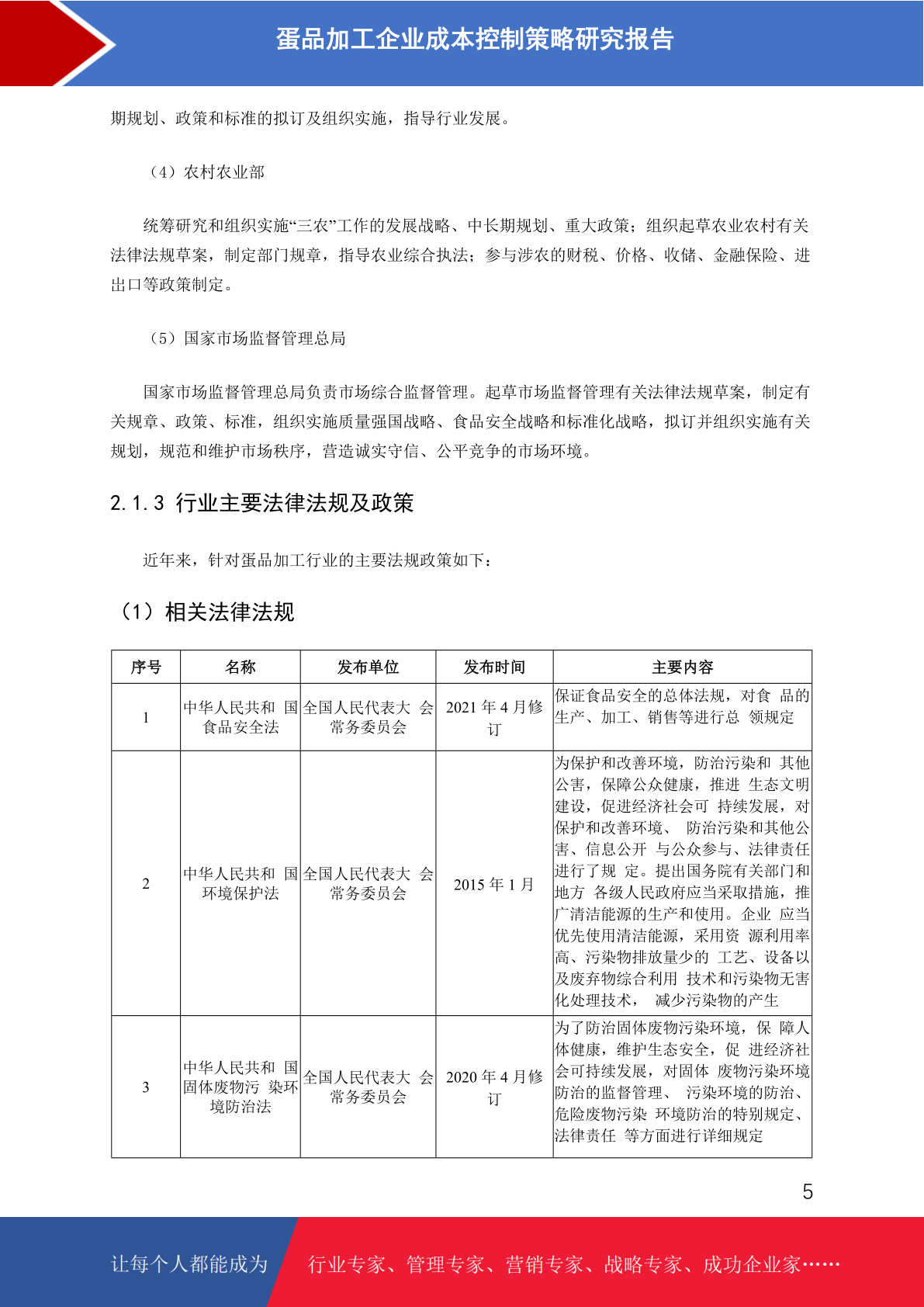 蛋品加工企业成本控制策略研究报告

期规划、政策和标准的拟订及组织实施，指导行业发展。

（4）农村农业部

统筹研究和组织实施“三农”工作的发展战略、中长期规划、重大政策；组织起草农业农村有关法律法规草案，制定部门规章，指导农业综合执法；参与涉农的财税、价格、收储、金融保险、进出口等政策制定。

（5）国家市场监督管理总局

国家市场监督管理总局负责市场综合监督管理。起草市场监督管理有关法律法规草案，制定有关规章、政策、标准，组织实施质量强国战略、食品安全战略和标准化战略，拟订并组织实施有关规划，规范和维护市场秩序，营造诚实守信、公平竞争的市场环境。

2.1.3 行业主要法律法规及政策

近年来，针对蛋品加工行业的主要法规政策如下：

（1）相关法律法规

| 序号 | 名称 | 发布单位 | 发布时间 | 主要内容 |
|---|---|---|---|---|
| 1 | 中华人民共和 国食品安全法 | 全国人民代表大 会常务委员会 | 2021 年 4 月修订 | 保证食品安全的总体法规，对食 品的生产、加工、销售等进行总 领规定 |
| 2 | 中华人民共和 国环境保护法 | 全国人民代表大 会常务委员会 | 2015 年 1 月 | 为保护和改善环境，防治污染和 其他公害，保障公众健康，推进 生态文明建设，促进经济社会可 持续发展，对保护和改善环境、 防治污染和其他公害、信息公开 与公众参与、法律责任进行了规 定。提出国务院有关部门和地方 各级人民政府应当采取措施，推广清洁能源的生产和使用。企业 应当优先使用清洁能源，采用资 源利用率高、污染物排放量少的 工艺、设备以及废弃物综合利用 技术和污染物无害化处理技术， 减少污染物的产生 |
| 3 | 中华人民共和 国固体废物污 染环境防治法 | 全国人民代表大 会常务委员会 | 2020 年 4 月修订 | 为了防治固体废物污染环境，保 障人体健康，维护生态安全，促 进经济社会可持续发展，对固体 废物污染环境防治的监督管理、 污染环境的防治、危险废物污染 环境防治的特别规定、法律责任 等方面进行详细规定 |

5

让每个人都能成为 行业专家、管理专家、营销专家、战略专家、成功企业家……